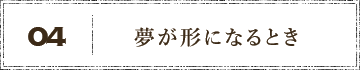 04

夢が形になるとき